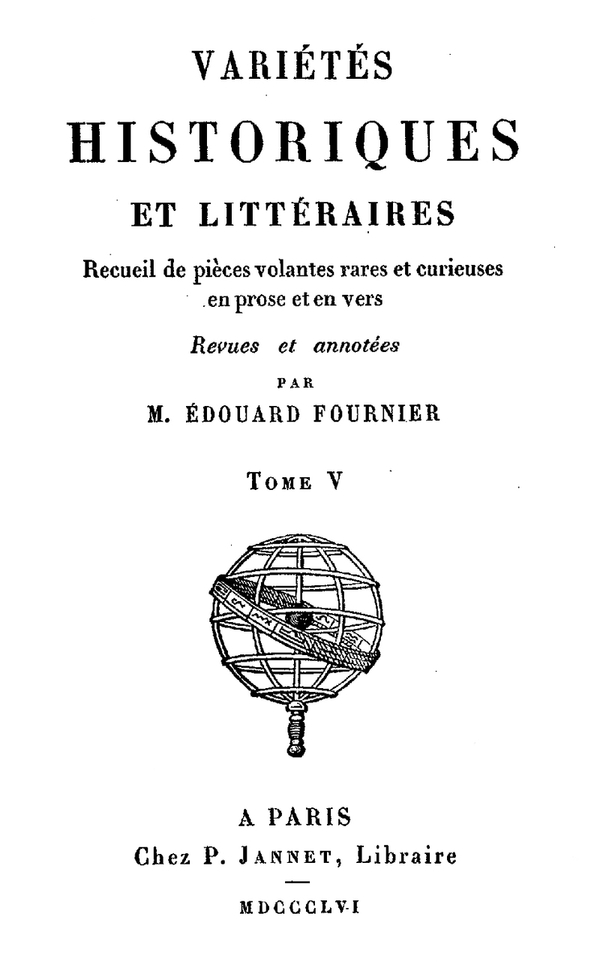 VARIÉTÉS
HISTORIQUES
ET LITTÉRAIRES

Recueil de pièces volantes rares et curieuses en prose et en vers

Revues et annotées
PAR
M. ÉDOUARD FOURNIER

TOME V

A PARIS
Chez P. JANNET, Libraire

MDCCCLVI